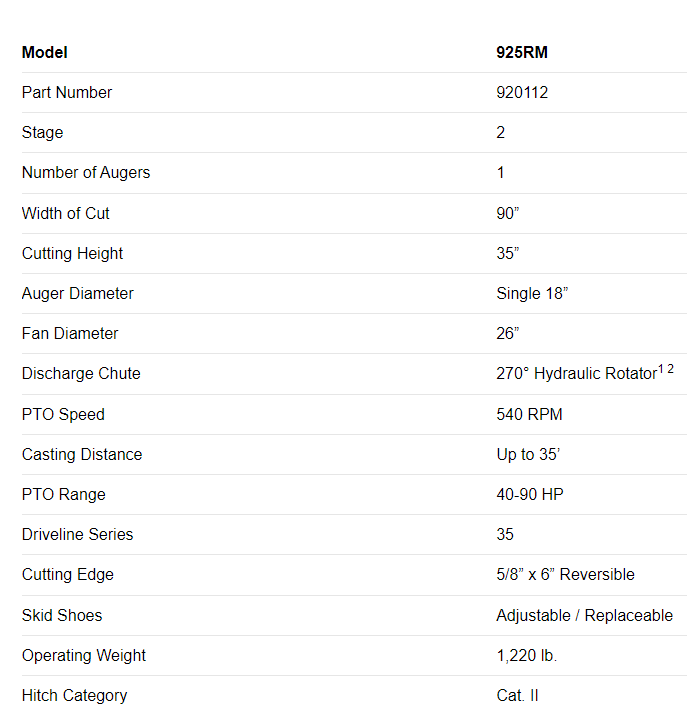 | Model | 925RM |
|---|---|
| Part Number | 920112 |
| Stage | 2 |
| Number of Augers | 1 |
| Width of Cut | 90” |
| Cutting Height | 35” |
| Auger Diameter | Single 18” |
| Fan Diameter | 26” |
| Discharge Chute | 270° Hydraulic Rotator$^{1\ 2}$ |
| PTO Speed | 540 RPM |
| Casting Distance | Up to 35’ |
| PTO Range | 40-90 HP |
| Driveline Series | 35 |
| Cutting Edge | 5/8” x 6” Reversible |
| Skid Shoes | Adjustable / Replaceable |
| Operating Weight | 1,220 lb. |
| Hitch Category | Cat. II |